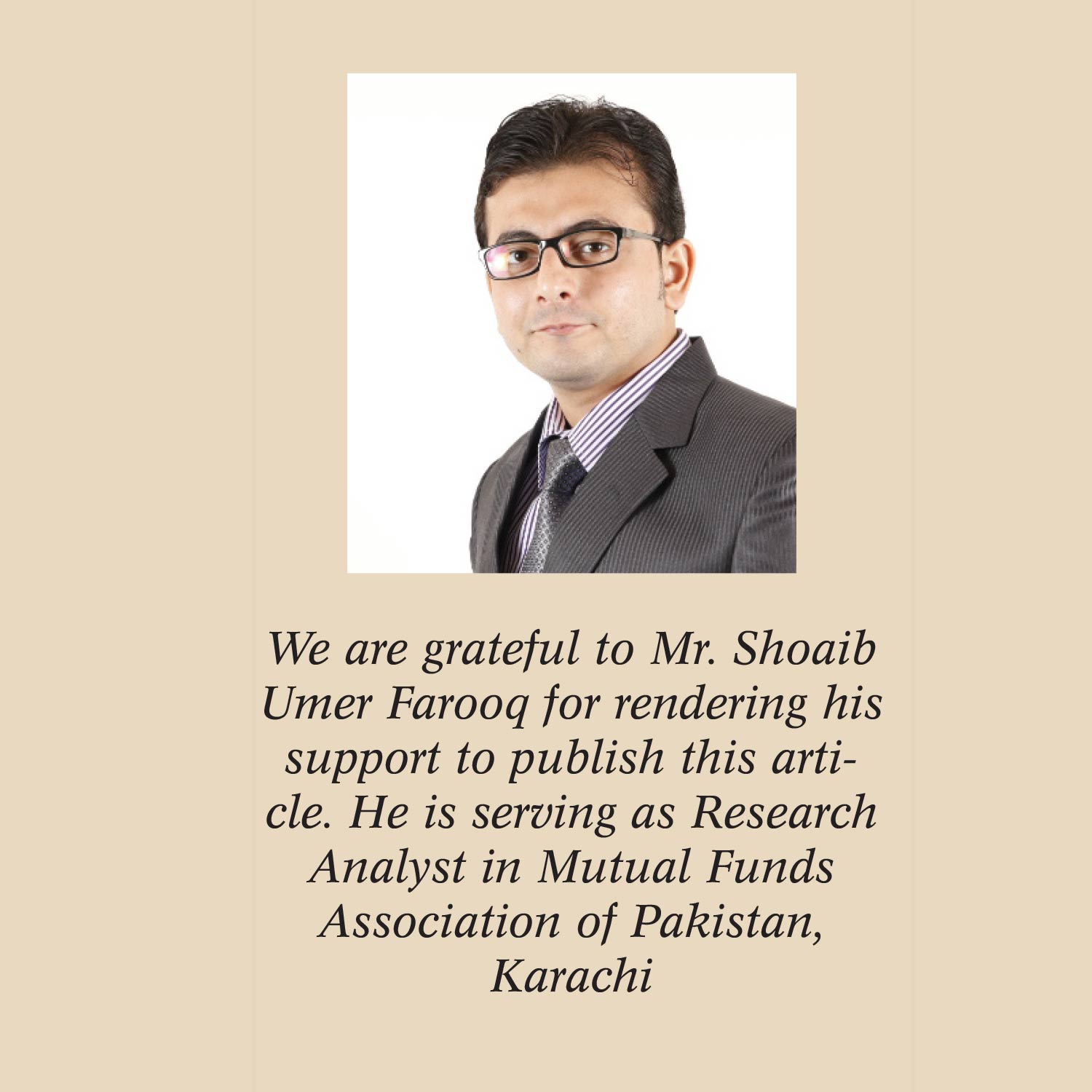 We are grateful to Mr. Shoaib Umer Farooq for rendering his support to publish this article. He is serving as Research Analyst in Mutual Funds Association of Pakistan, Karachi